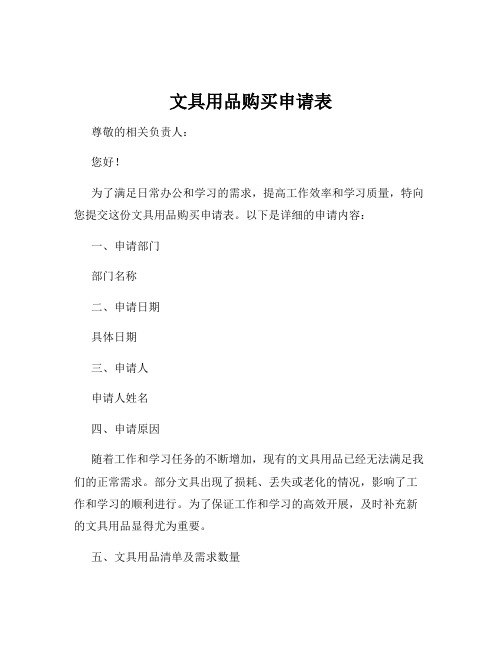 文具用品购买申请表

尊敬的相关负责人：

您好！

为了满足日常办公和学习的需求，提高工作效率和学习质量，特向您提交这份文具用品购买申请表。以下是详细的申请内容：

一、申请部门

部门名称

二、申请日期

具体日期

三、申请人

申请人姓名

四、申请原因

随着工作和学习任务的不断增加，现有的文具用品已经无法满足我们的正常需求。部分文具出现了损耗、丢失或老化的情况，影响了工作和学习的顺利进行。为了保证工作和学习的高效开展，及时补充新的文具用品显得尤为重要。

五、文具用品清单及需求数量